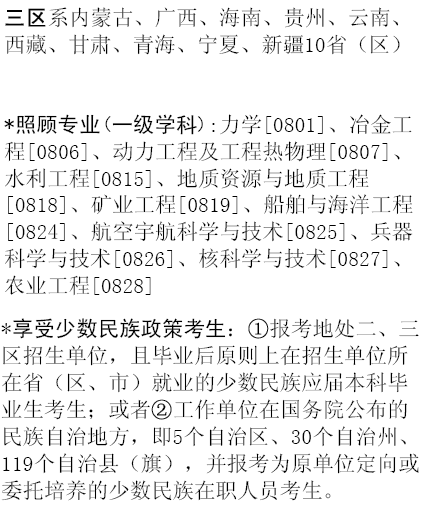 三区系内蒙古、广西、海南、贵州、云南、西藏、甘肃、青海、宁夏、新疆10省（区）

*照顾专业（一级学科）:力学[0801]、冶金工程[0806]、动力工程及工程热物理[0807]、水利工程[0815]、地质资源与地质工程[0818]、矿业工程[0819]、船舶与海洋工程[0824]、航空宇航科学与技术[0825]、兵器科学与技术[0826]、核科学与技术[0827]、农业工程[0828]

*享受少数民族政策考生：①报考地处二、三区招生单位，且毕业后原则上在招生单位所在省（区、市）就业的少数民族应届本科毕业生考生；或者②工作单位在国务院公布的民族自治地方，即5个自治区、30个自治州、119个自治县（旗），并报考为原单位定向或委托培养的少数民族在职人员考生。